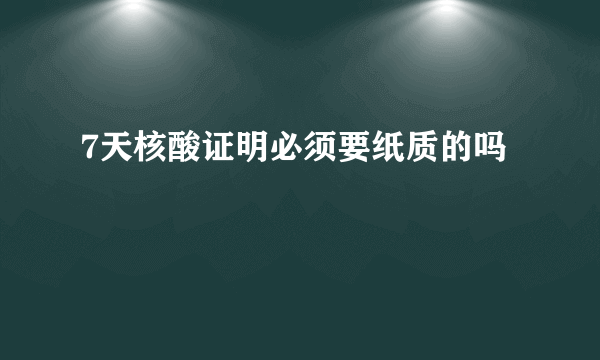 7天核酸证明必须要纸质的吗